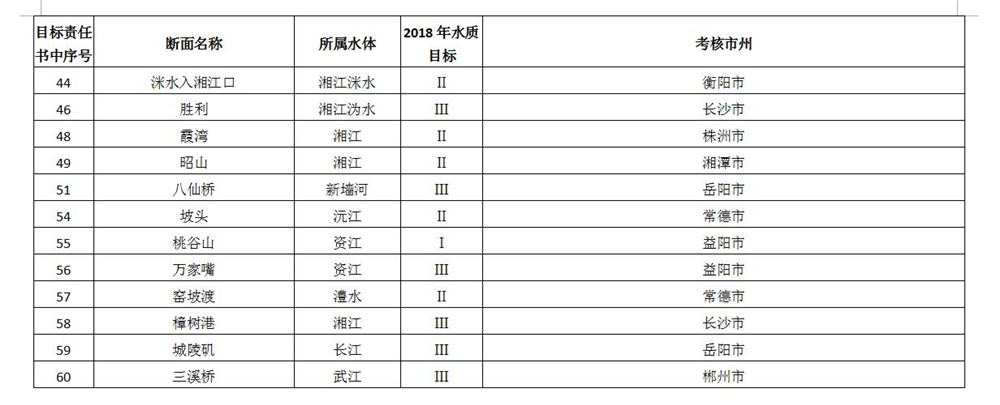 | 目标责任书中序号 | 断面名称 | 所属水体 | 2018 年水质目标 | 考核市州 |
|---|---|---|---|---|
| 44 | 洣水入湘江口 | 湘江洣水 | II | 衡阳市 |
| 46 | 胜利 | 湘江沩水 | III | 长沙市 |
| 48 | 霞湾 | 湘江 | II | 株洲市 |
| 49 | 昭山 | 湘江 | II | 湘潭市 |
| 51 | 八仙桥 | 新墙河 | III | 岳阳市 |
| 54 | 坡头 | 沅江 | II | 常德市 |
| 55 | 桃谷山 | 资江 | I | 益阳市 |
| 56 | 万家嘴 | 资江 | III | 益阳市 |
| 57 | 窑坡渡 | 澧水 | II | 常德市 |
| 58 | 樟树港 | 湘江 | III | 长沙市 |
| 59 | 城陵矶 | 长江 | III | 岳阳市 |
| 60 | 三溪桥 | 武江 | III | 郴州市 |